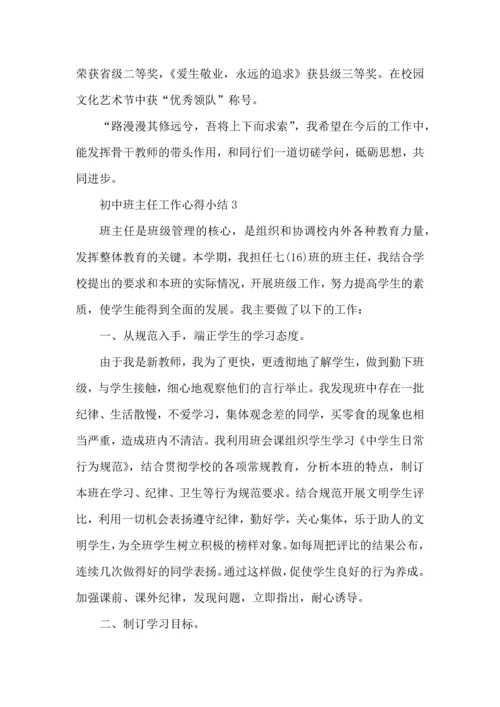 荣获省级二等奖，《爱生敬业，永远的追求》获县级三等奖。在校园文化艺术节中获“优秀领队”称号。

“路漫漫其修远兮，吾将上下而求索”，我希望在今后的工作中，能发挥骨干教师的带头作用，和同行们一道切磋学问，砥砺思想，共同进步。

初中班主任工作心得小结 3

班主任是班级管理的核心，是组织和协调校内外各种教育力量，发挥整体教育的关键。本学期，我担任七(16)班的班主任，我结合学校提出的要求和本班的实际情况，开展班级工作，努力提高学生的素质，使学生能得到全面的发展。我主要做了以下的工作：

一、从规范入手，端正学生的学习态度。

由于我是新教师，我为了更快，更透彻地了解学生，做到勤下班级，与学生接触，细心地观察他们的言行举止。我发现班中存在一批纪律、生活散慢，不爱学习，集体观念差的同学，买零食的现象也相当严重，造成班内不清洁。我利用班会课组织学生学习《中学生日常行为规范》，结合贯彻学校的各项常规教育，分析本班的特点，制订本班在学习、纪律、卫生等行为规范要求。结合规范开展文明学生评比，利用一切机会表扬遵守纪律，勤好学，关心集体，乐于助人的文明学生，为全班学生树立积极的榜样对象。如每周把评比的结果公布，连续几次做得好的同学表扬。通过这样做，促使学生良好的行为养成。加强课前、课外纪律，发现问题，立即指出，耐心诱导。

二、制订学习目标。